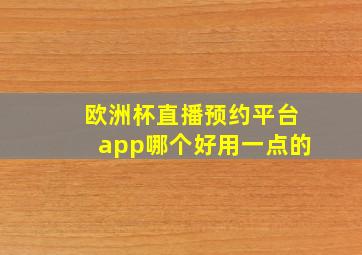 欧洲杯直播预约平台app哪个好用一点的